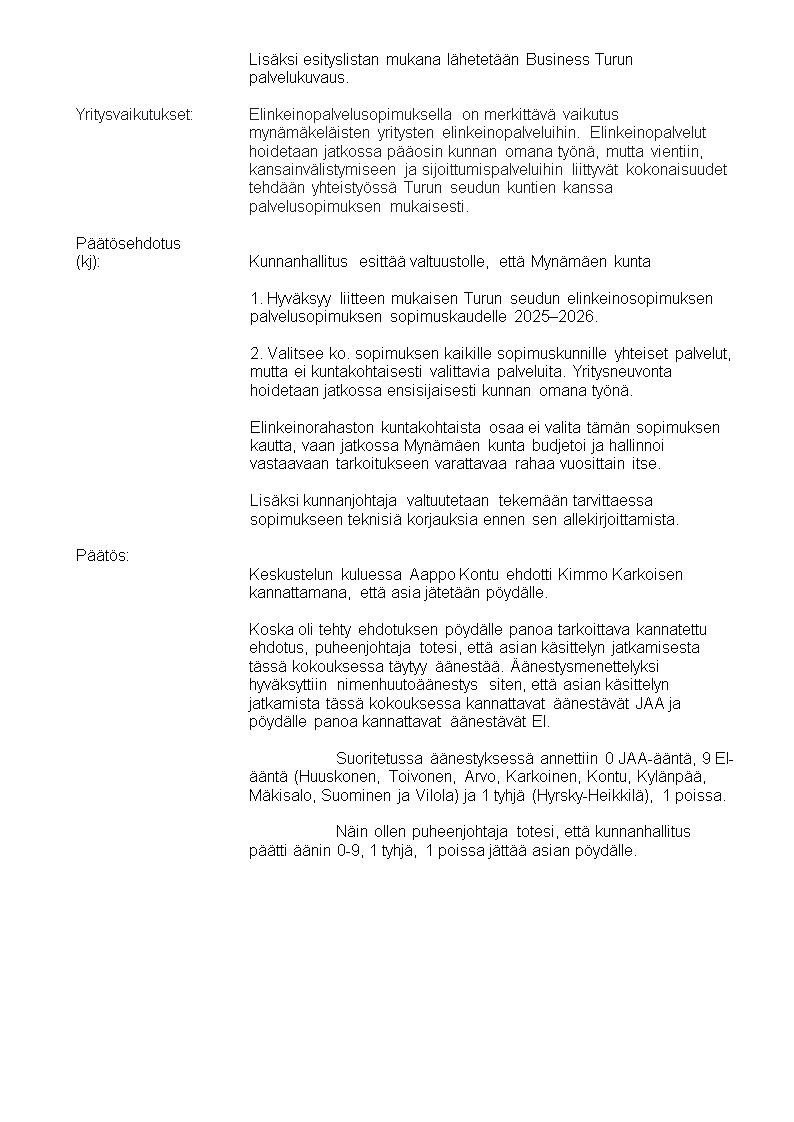 Lisäksi esityslistan mukana lähetetään Business Turun palvelukuvaus.

Yritysvaikutukset:

Elinkeinopalvelusopimuksella on merkittävä vaikutus mynämäkeläisten yritysten elinkeinopalveluihin. Elinkeinopalvelut hoidetaan jatkossa pääosin kunnan omana työnä, mutta vientiin, kansainvälistymiseen ja sijoittumispalveluihin liittyvät kokonaisuudet tehdään yhteistyössä Turun seudun kuntien kanssa palvelusopimuksen mukaisesti.

Päätösehdotus (kj):

Kunnanhallitus esittää valtuustolle, että Mynämäen kunta

1. Hyväksyy liitteen mukaisen Turun seudun elinkeinosopimuksen palvelusopimuksen sopimuskaudelle 2025–2026.

2. Valitsee ko. sopimuksen kaikille sopimuskunnille yhteiset palvelut, mutta ei kuntakohtaisesti valittavia palveluita. Yritysneuvonta hoidetaan jatkossa ensisijaisesti kunnan omana työnä.

Elinkeinorahaston kuntakohtaista osaa ei valita tämän sopimuksen kautta, vaan jatkossa Mynämäen kunta budjetoi ja hallinnoi vastaavaan tarkoitukseen varattavaa rahaa vuosittain itse.

Lisäksi kunnanjohtaja valtuutetaan tekemään tarvittaessa sopimukseen teknisiä korjauksia ennen sen allekirjoittamista.

Päätös:

Keskustelun kuluessa Aappo Kontu ehdotti Kimmo Karkoisen kannattamana, että asia jätetään pöydälle.

Koska oli tehty ehdotuksen pöydälle panoa tarkoittava kannatettu ehdotus, puheenjohtaja totesi, että asian käsittelyn jatkamisesta tässä kokouksessa täytyy äänestää. Äänestysmenettelyksi hyväksyttiin nimenhuutoäänestys siten, että asian käsittelyn jatkamista tässä kokouksessa kannattavat äänestävät JAA ja pöydälle panoa kannattavat äänestävät EI.

Suoritetussa äänestyksessä annettiin 0 JAA-ääntä, 9 EI-ääntä (Huuskonen, Toivonen, Arvo, Karkoinen, Kontu, Kylänpää, Mäkisalo, Suominen ja Vilola) ja 1 tyhjä (Hyrsky-Heikkilä), 1 poissa.

Näin ollen puheenjohtaja totesi, että kunnanhallitus päätti äänin 0-9, 1 tyhjä, 1 poissa jättää asian pöydälle.